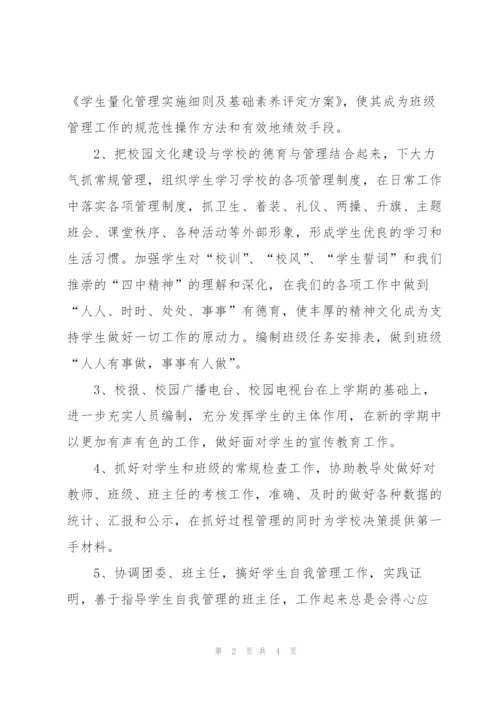 《学生量化管理实施细则及基础素养评定方案》，使其成为班级管理工作的规范性操作方法和有效地绩效手段。

2、把校园文化建设与学校的德育与管理结合起来，下大力气抓常规管理，组织学生学习学校的各项管理制度，在日常工作中落实各项管理制度，抓卫生、着装、礼仪、两操、升旗、主题班会、课堂秩序、各种活动等外部形象，形成学生优良的学习和生活习惯。加强学生对“校训”、“校风”、“学生誓词”和我们推崇的“四中精神”的理解和深化，在我们的各项工作中做到“人人、时时、处处、事事”有德育，使丰厚的精神文化成为支持学生做好一切工作的原动力。编制班级任务安排表，做到班级“人人有事做，事事有人做”。

3、校报、校园广播电台、校园电视台在上学期的基础上，进一步充实人员编制，充分发挥学生的主体作用，在新的学期中以更加有声有色的工作，做好面对学生的宣传教育工作。

4、抓好对学生和班级的常规检查工作，协助教导处做好对教师、班级、班主任的考核工作，准确、及时的做好各种数据的统计、汇报和公示，在抓好过程管理的同时为学校决策提供第一手材料。

5、协调团委、班主任，搞好学生自我管理工作，实践证明，善于指导学生自我管理的班主任，工作起来总是会得心应

第 2 页 共 4 页